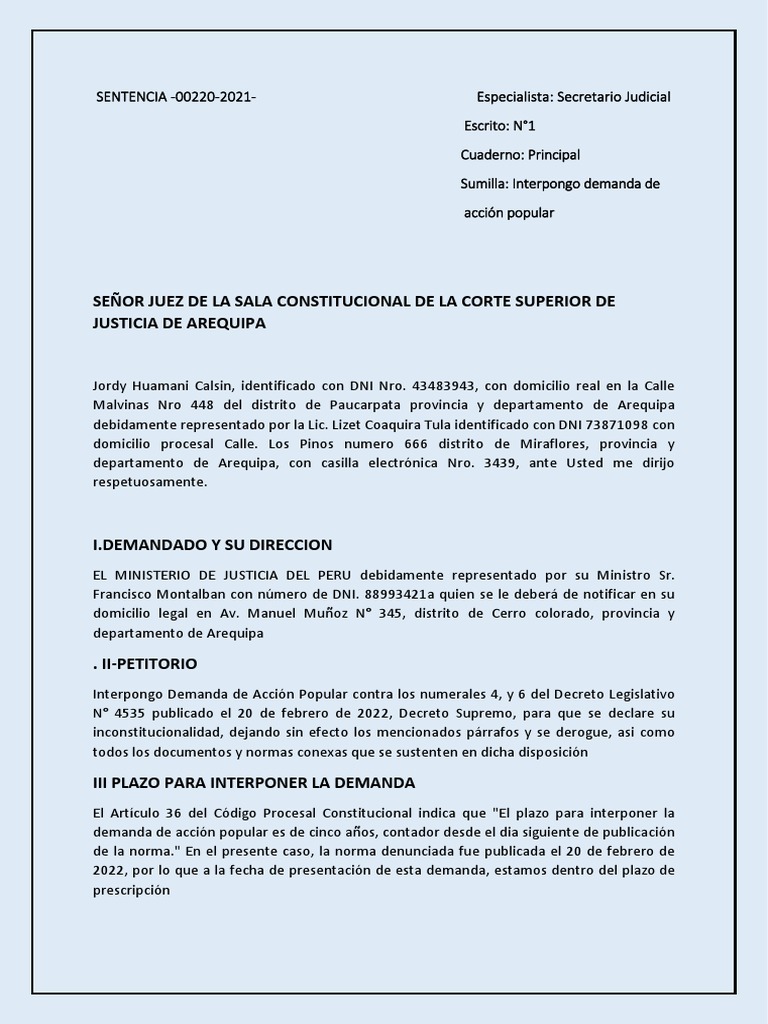 SENTENCIA -00220-2021-

Especialista: Secretario Judicial

Escrito: N°1

Cuaderno: Principal

Sumilla: Interpongo demanda de acción popular

SEÑOR JUEZ DE LA SALA CONSTITUCIONAL DE LA CORTE SUPERIOR DE JUSTICIA DE AREQUIPA

Jordy Huamani Calsin, identificado con DNI Nro. 43483943, con domicilio real en la Calle Malvinas Nro 448 del distrito de Paucarpata provincia y departamento de Arequipa debidamente representado por la Lic. Lizet Coaquira Tula identificado con DNI 73871098 con domicilio procesal Calle. Los Pinos numero 666 distrito de Miraflores, provincia y departamento de Arequipa, con casilla electrónica Nro. 3439, ante Usted me dirijo respetuosamente.

I.DEMANDADO Y SU DIRECCION

EL MINISTERIO DE JUSTICIA DEL PERU debidamente representado por su Ministro Sr. Francisco Montalban con número de DNI. 88993421a quien se le deberá de notificar en su domicilio legal en Av. Manuel Muñoz N° 345, distrito de Cerro colorado, provincia y departamento de Arequipa

. II-PETITORIO

Interpongo Demanda de Acción Popular contra los numerales 4, y 6 del Decreto Legislativo N° 4535 publicado el 20 de febrero de 2022, Decreto Supremo, para que se declare su inconstitucionalidad, dejando sin efecto los mencionados párrafos y se derogue, asi como todos los documentos y normas conexas que se sustenten en dicha disposición

III PLAZO PARA INTERPONER LA DEMANDA

El Artículo 36 del Código Procesal Constitucional indica que "El plazo para interponer la demanda de acción popular es de cinco años, contador desde el dia siguiente de publicación de la norma." En el presente caso, la norma denunciada fue publicada el 20 de febrero de 2022, por lo que a la fecha de presentación de esta demanda, estamos dentro del plazo de prescripción